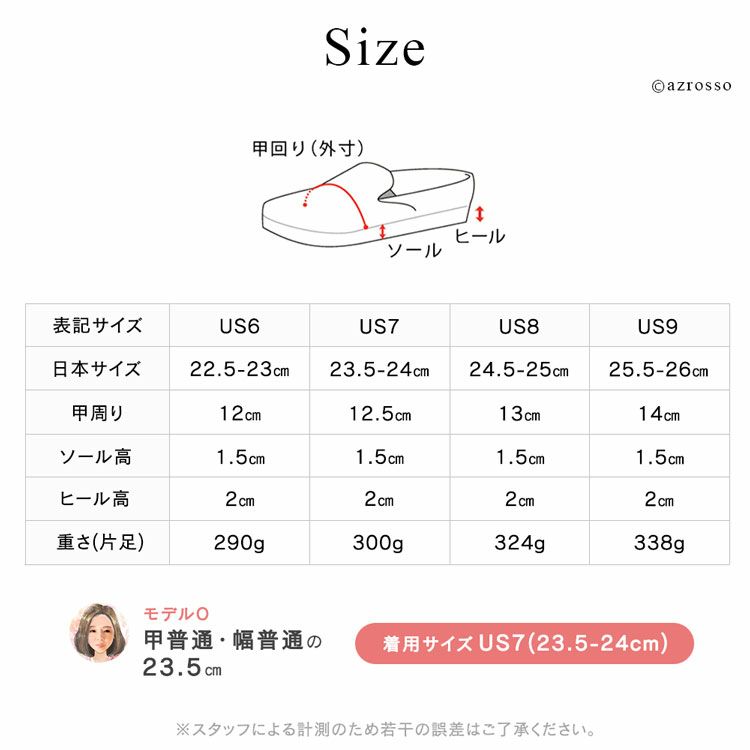 Size

©azrosso

甲回り(外寸)

ヒール

ソール

| 表記サイズ | US6 | US7 | US8 | US9 |
|---|---|---|---|---|
| 日本サイズ | 22.5-23㎝ | 23.5-24㎝ | 24.5-25㎝ | 25.5-26㎝ |
| 甲周り | 12㎝ | 12.5㎝ | 13㎝ | 14㎝ |
| ソール高 | 1.5㎝ | 1.5㎝ | 1.5㎝ | 1.5㎝ |
| ヒール高 | 2㎝ | 2㎝ | 2㎝ | 2㎝ |
| 重さ(片足) | 290g | 300g | 324g | 338g |

モデルO
甲普通・幅普通の 23.5㎝

着用サイズ US7(23.5-24cm)

※スタッフによる計測のため若干の誤差はご了承ください。